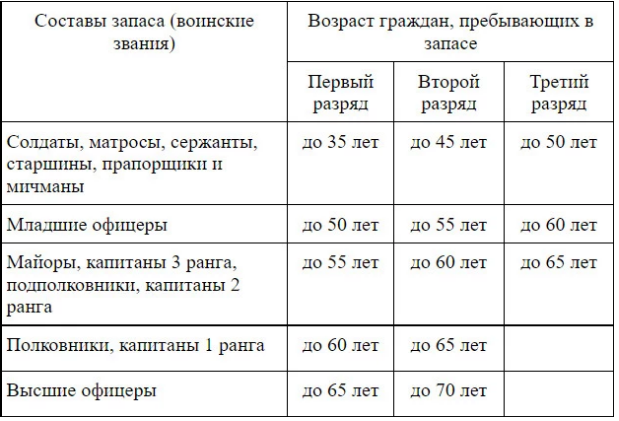 | Составы запаса (воинские звания) | Возраст граждан, пребывающих в запасе | | |
|---|---|---|---|
| | Первый разряд | Второй разряд | Третий разряд |
| Солдаты, матросы, сержанты, старшины, прапорщики и мичманы | до 35 лет | до 45 лет | до 50 лет |
| Младшие офицеры | до 50 лет | до 55 лет | до 60 лет |
| Майоры, капитаны 3 ранга, подполковники, капитаны 2 ранга | до 55 лет | до 60 лет | до 65 лет |
| Полковники, капитаны 1 ранга | до 60 лет | до 65 лет | |
| Высшие офицеры | до 65 лет | до 70 лет | |